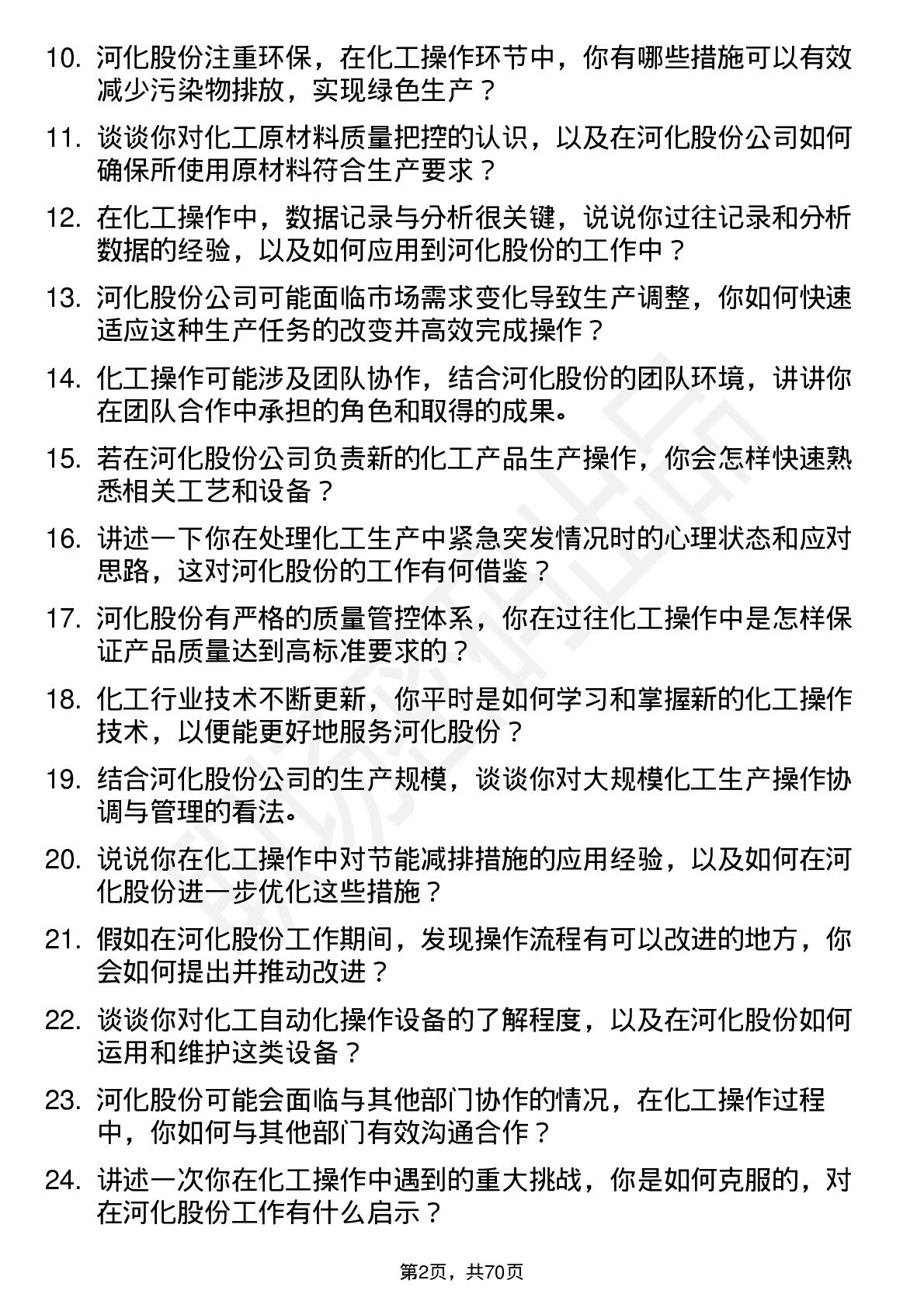 10. 河化股份注重环保，在化工操作环节中，你有哪些措施可以有效减少污染物排放，实现绿色生产？

11. 谈谈你对化工原材料质量把控的认识，以及在河化股份公司如何确保所使用原材料符合生产要求？

12. 在化工操作中，数据记录与分析很关键，说说你过往记录和分析数据的经验，以及如何应用到河化股份的工作中？

13. 河化股份公司可能面临市场需求变化导致生产调整，你如何快速适应这种生产任务的改变并高效完成操作？

14. 化工操作可能涉及团队协作，结合河化股份的团队环境，讲讲你在团队合作中承担的角色和取得的成果。

15. 若在河化股份公司负责新的化工产品生产操作，你会怎样快速熟悉相关工艺和设备？

16. 讲述一下你在处理化工生产中紧急突发情况时的心理状态和应对思路，这对河化股份的工作有何借鉴？

17. 河化股份有严格的质量管控体系，你在过往化工操作中是怎样保证产品质量达到高标准要求的？

18. 化工行业技术不断更新，你平时是如何学习和掌握新的化工操作技术，以便能更好地服务河化股份？

19. 结合河化股份公司的生产规模，谈谈你对大规模化工生产操作协调与管理的看法。

20. 说说你在化工操作中对节能减排措施的应用经验，以及如何在河化股份进一步优化这些措施？

21. 假如在河化股份工作期间，发现操作流程有可以改进的地方，你会如何提出并推动改进？

22. 谈谈你对化工自动化操作设备的了解程度，以及在河化股份如何运用和维护这类设备？

23. 河化股份可能会面临与其他部门协作的情况，在化工操作过程中，你如何与其他部门有效沟通合作？

24. 讲述一次你在化工操作中遇到的重大挑战，你是如何克服的，对在河化股份工作有什么启示？

第2页，共70页